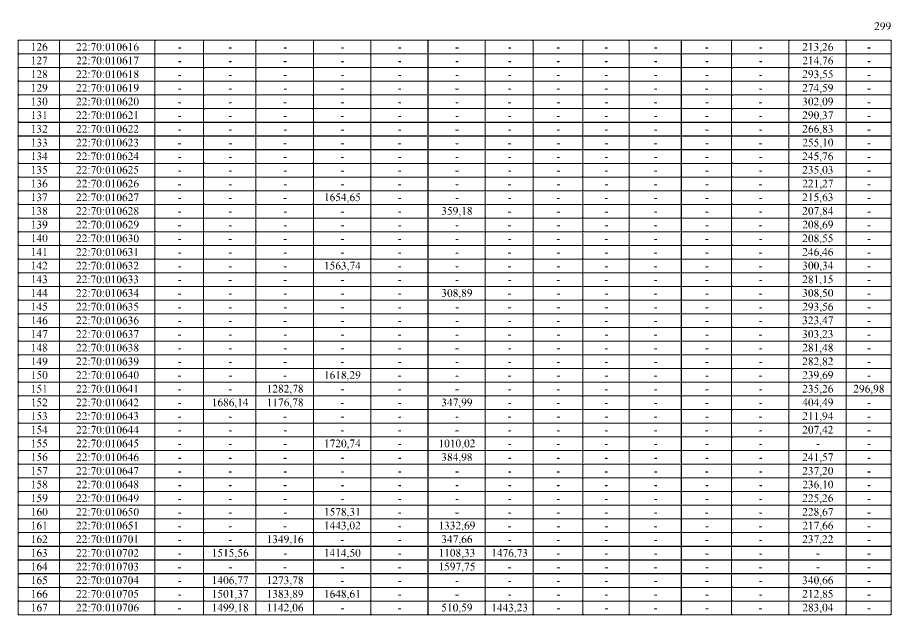 299

| 126 | 22:70:010616 | - | - | - | - | - | - | - | - | - | - | - | - | 213,26 | - |
|---|---|---|---|---|---|---|---|---|---|---|---|---|---|---|---|
| 127 | 22:70:010617 | - | - | - | - | - | - | - | - | - | - | - | - | 214,76 | - |
| 128 | 22:70:010618 | - | - | - | - | - | - | - | - | - | - | - | - | 293,55 | - |
| 129 | 22:70:010619 | - | - | - | - | - | - | - | - | - | - | - | - | 274,59 | - |
| 130 | 22:70:010620 | - | - | - | - | - | - | - | - | - | - | - | - | 302,09 | - |
| 131 | 22:70:010621 | - | - | - | - | - | - | - | - | - | - | - | - | 290,37 | - |
| 132 | 22:70:010622 | - | - | - | - | - | - | - | - | - | - | - | - | 266,83 | - |
| 133 | 22:70:010623 | - | - | - | - | - | - | - | - | - | - | - | - | 255,10 | - |
| 134 | 22:70:010624 | - | - | - | - | - | - | - | - | - | - | - | - | 245,76 | - |
| 135 | 22:70:010625 | - | - | - | - | - | - | - | - | - | - | - | - | 235,03 | - |
| 136 | 22:70:010626 | - | - | - | - | - | - | - | - | - | - | - | - | 221,27 | - |
| 137 | 22:70:010627 | - | - | - | 1654,65 | - | - | - | - | - | - | - | - | 215,63 | - |
| 138 | 22:70:010628 | - | - | - | - | - | 359,18 | - | - | - | - | - | - | 207,84 | - |
| 139 | 22:70:010629 | - | - | - | - | - | - | - | - | - | - | - | - | 208,69 | - |
| 140 | 22:70:010630 | - | - | - | - | - | - | - | - | - | - | - | - | 208,55 | - |
| 141 | 22:70:010631 | - | - | - | - | - | - | - | - | - | - | - | - | 246,46 | - |
| 142 | 22:70:010632 | - | - | - | 1563,74 | - | - | - | - | - | - | - | - | 300,34 | - |
| 143 | 22:70:010633 | - | - | - | - | - | - | - | - | - | - | - | - | 281,15 | - |
| 144 | 22:70:010634 | - | - | - | - | - | 308,89 | - | - | - | - | - | - | 308,50 | - |
| 145 | 22:70:010635 | - | - | - | - | - | - | - | - | - | - | - | - | 293,56 | - |
| 146 | 22:70:010636 | - | - | - | - | - | - | - | - | - | - | - | - | 323,47 | - |
| 147 | 22:70:010637 | - | - | - | - | - | - | - | - | - | - | - | - | 303,23 | - |
| 148 | 22:70:010638 | - | - | - | - | - | - | - | - | - | - | - | - | 281,48 | - |
| 149 | 22:70:010639 | - | - | - | - | - | - | - | - | - | - | - | - | 282,82 | - |
| 150 | 22:70:010640 | - | - | - | 1618,29 | - | - | - | - | - | - | - | - | 239,69 | - |
| 151 | 22:70:010641 | - | - | 1282,78 | - | - | - | - | - | - | - | - | - | 235,26 | 296,98 |
| 152 | 22:70:010642 | - | 1686,14 | 1176,78 | - | - | 347,99 | - | - | - | - | - | - | 404,49 | - |
| 153 | 22:70:010643 | - | - | - | - | - | - | - | - | - | - | - | - | 211,94 | - |
| 154 | 22:70:010644 | - | - | - | - | - | - | - | - | - | - | - | - | 207,42 | - |
| 155 | 22:70:010645 | - | - | - | 1720,74 | - | 1010,02 | - | - | - | - | - | - | - | - |
| 156 | 22:70:010646 | - | - | - | - | - | 384,98 | - | - | - | - | - | - | 241,57 | - |
| 157 | 22:70:010647 | - | - | - | - | - | - | - | - | - | - | - | - | 237,20 | - |
| 158 | 22:70:010648 | - | - | - | - | - | - | - | - | - | - | - | - | 236,10 | - |
| 159 | 22:70:010649 | - | - | - | - | - | - | - | - | - | - | - | - | 225,26 | - |
| 160 | 22:70:010650 | - | - | - | 1578,31 | - | - | - | - | - | - | - | - | 228,67 | - |
| 161 | 22:70:010651 | - | - | - | 1443,02 | - | 1332,69 | - | - | - | - | - | - | 217,66 | - |
| 162 | 22:70:010701 | - | - | 1349,16 | - | - | 347,66 | - | - | - | - | - | - | 237,22 | - |
| 163 | 22:70:010702 | - | 1515,56 | - | 1414,50 | - | 1108,33 | 1476,73 | - | - | - | - | - | - | - |
| 164 | 22:70:010703 | - | - | - | - | - | 1597,75 | - | - | - | - | - | - | - | - |
| 165 | 22:70:010704 | - | 1406,77 | 1273,78 | - | - | - | - | - | - | - | - | - | 340,66 | - |
| 166 | 22:70:010705 | - | 1501,37 | 1383,89 | 1648,61 | - | - | - | - | - | - | - | - | 212,85 | - |
| 167 | 22:70:010706 | - | 1499,18 | 1142,06 | - | - | 510,59 | 1443,23 | - | - | - | - | - | 283,04 | - |